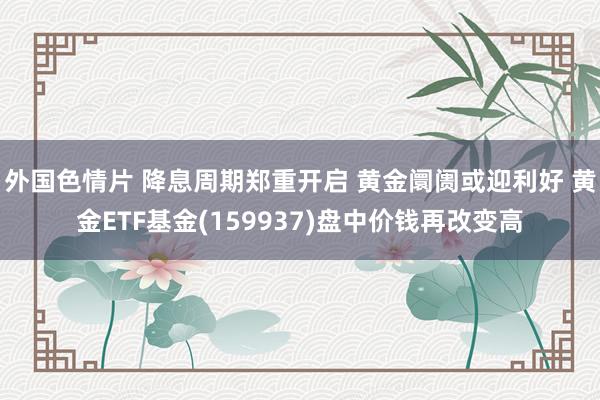 外国色情片 降息周期郑重开启 黄金阛阓或迎利好 黄金ETF基金(159937)盘中价钱再改变高